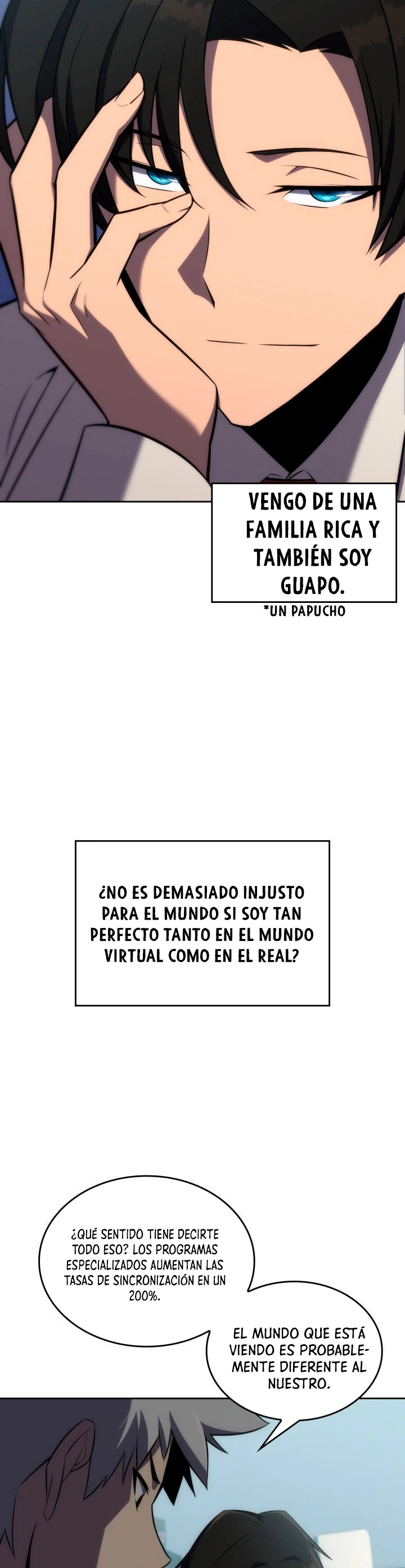 VENGO DE UNA FAMILIA RICA Y TAMBIÉN SOY GUAPO.

*UN PAPUCHO

¿NO ES DEMASIADO INJUSTO PARA EL MUNDO SI SOY TAN PERFECTO TANTO EN EL MUNDO VIRTUAL COMO EN EL REAL?

¿QUÉ SENTIDO TIENE DECIRTE TODO ESO? LOS PROGRAMAS ESPECIALIZADOS AUMENTAN LAS TASAS DE SINCRONIZACIÓN EN UN 200%.

EL MUNDO QUE ESTÁ VIENDO ES PROBABLEMENTE DIFERENTE AL NUESTRO.